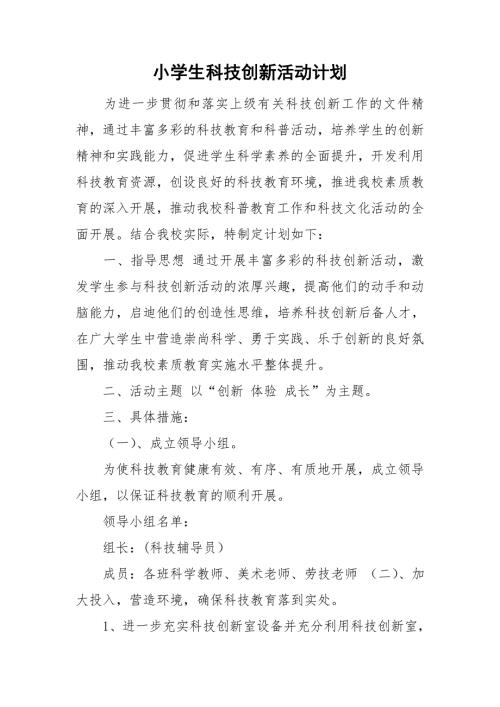 小学生科技创新活动计划

为进一步贯彻和落实上级有关科技创新工作的文件精神，通过丰富多彩的科技教育和科普活动，培养学生的创新精神和实践能力，促进学生科学素养的全面提升，开发利用科技教育资源，创设良好的科技教育环境，推进我校素质教育的深入开展，推动我校科普教育工作和科技文化活动的全面开展。结合我校实际，特制定计划如下：

一、指导思想 通过开展丰富多彩的科技创新活动，激发学生参与科技创新活动的浓厚兴趣，提高他们的动手和动脑能力，启迪他们的创造性思维，培养科技创新后备人才，在广大学生中营造崇尚科学、勇于实践、乐于创新的良好氛围，推动我校素质教育实施水平整体提升。

二、活动主题 以“创新 体验 成长”为主题。

三、具体措施：

（一）、成立领导小组。

为使科技教育健康有效、有序、有质地开展，成立领导小组，以保证科技教育的顺利开展。

领导小组名单：

组长：（科技辅导员）

成员：各班科学教师、美术老师、劳技老师 （二）、加大投入，营造环境，确保科技教育落到实处。

1、进一步充实科技创新室设备并充分利用科技创新室，